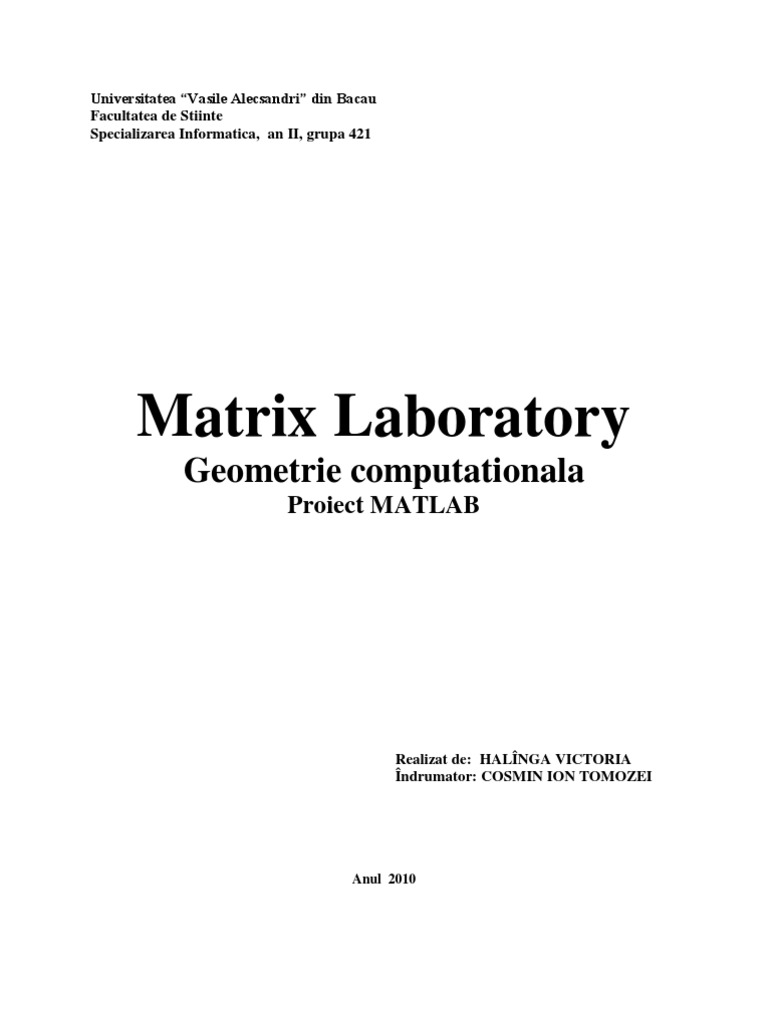 Universitatea "Vasile Alecsandri" din Bacau
Facultatea de Stiinte
Specializarea Informatica, an II, grupa 421

Matrix Laboratory

Geometrie computationala

Proiect MATLAB

Realizat de: HALÎNGA VICTORIA
Îndrumator: COSMIN ION TOMOZEI

Anul 2010